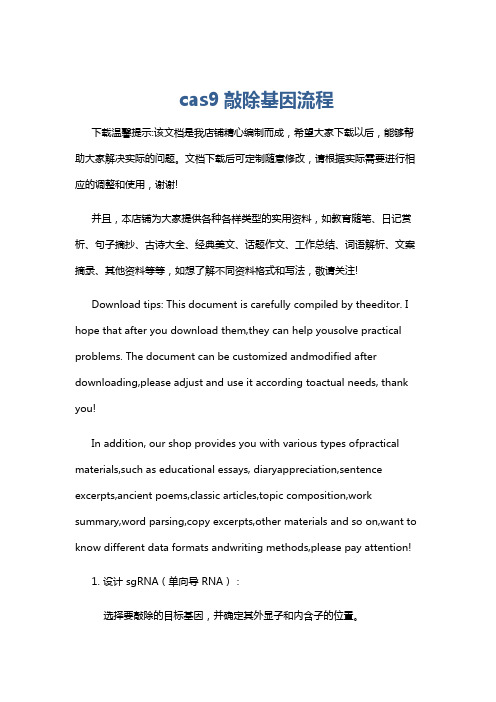 cas9 敲除基因流程

下载温馨提示:该文档是我店铺精心编制而成，希望大家下载以后，能够帮助大家解决实际的问题。文档下载后可定制随意修改，请根据实际需要进行相应的调整和使用，谢谢!

并且，本店铺为大家提供各种各样类型的实用资料，如教育随笔、日记赏析、句子摘抄、古诗大全、经典美文、话题作文、工作总结、词语解析、文案摘录、其他资料等等，如想了解不同资料格式和写法，敬请关注!

Download tips: This document is carefully compiled by theeditor. I hope that after you download them,they can help yousolve practical problems. The document can be customized andmodified after downloading,please adjust and use it according toactual needs, thank you!

In addition, our shop provides you with various types ofpractical materials,such as educational essays, diaryappreciation,sentence excerpts,ancient poems,classic articles,topic composition,work summary,word parsing,copy excerpts,other materials and so on,want to know different data formats andwriting methods,please pay attention!

1. 设计 sgRNA（单向导 RNA）:

选择要敲除的目标基因，并确定其外显子和内含子的位置。